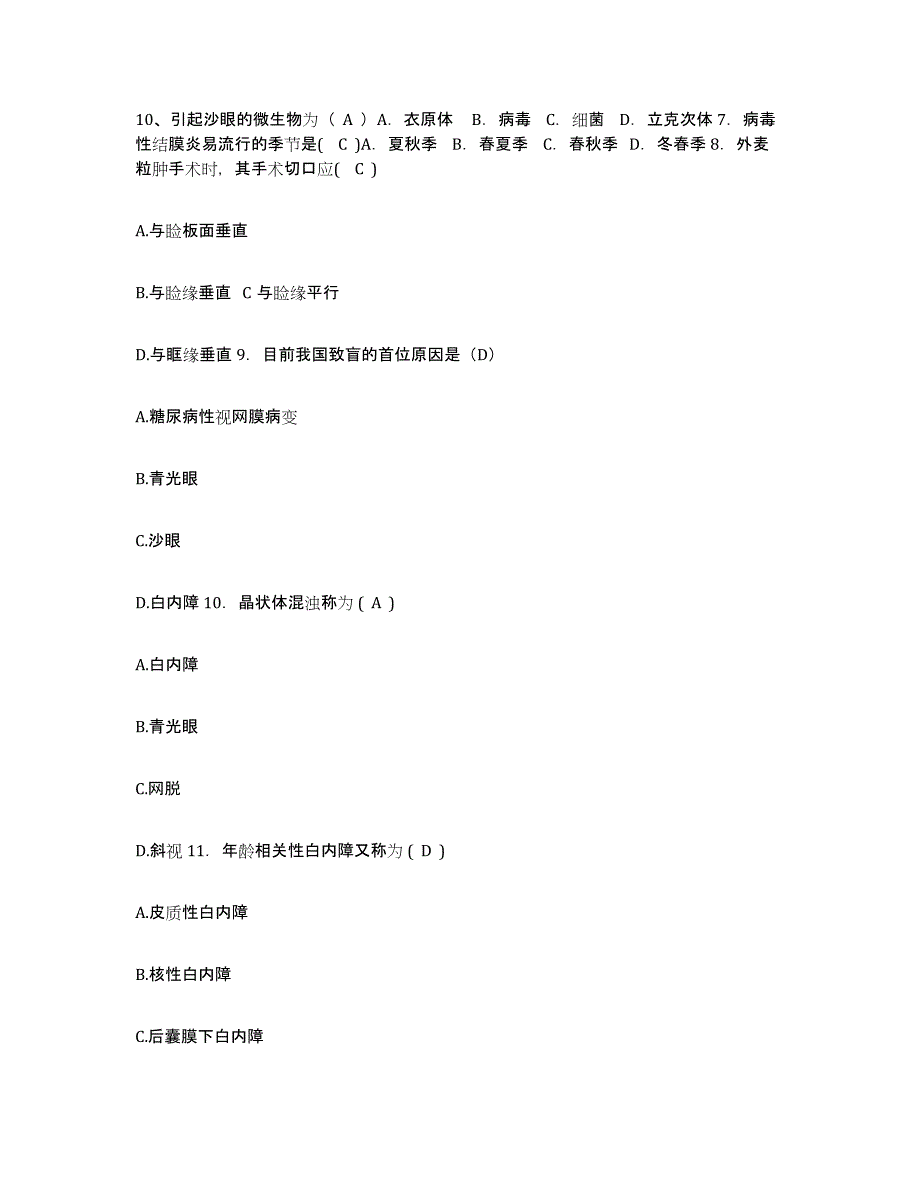 10、引起沙眼的微生物为（ A ）A. 衣原体 B. 病毒 C. 细菌 D. 立克次体 7. 病毒性结膜炎易流行的季节是( C )A. 夏秋季 B. 春夏季 C. 春秋季 D. 冬春季 8. 外麦粒肿手术时，其手术切口应( C )

A.与睑板面垂直

B.与睑缘垂直 C 与睑缘平行

D.与眶缘垂直 9. 目前我国致盲的首位原因是（D）

A.糖尿病性视网膜病变

B.青光眼

C.沙眼

D.白内障 10. 晶状体混浊称为 ( A )

A.白内障

B.青光眼

C.网脱

D.斜视 11. 年龄相关性白内障又称为 ( D )

A.皮质性白内障

B.核性白内障

C.后囊膜下白内障